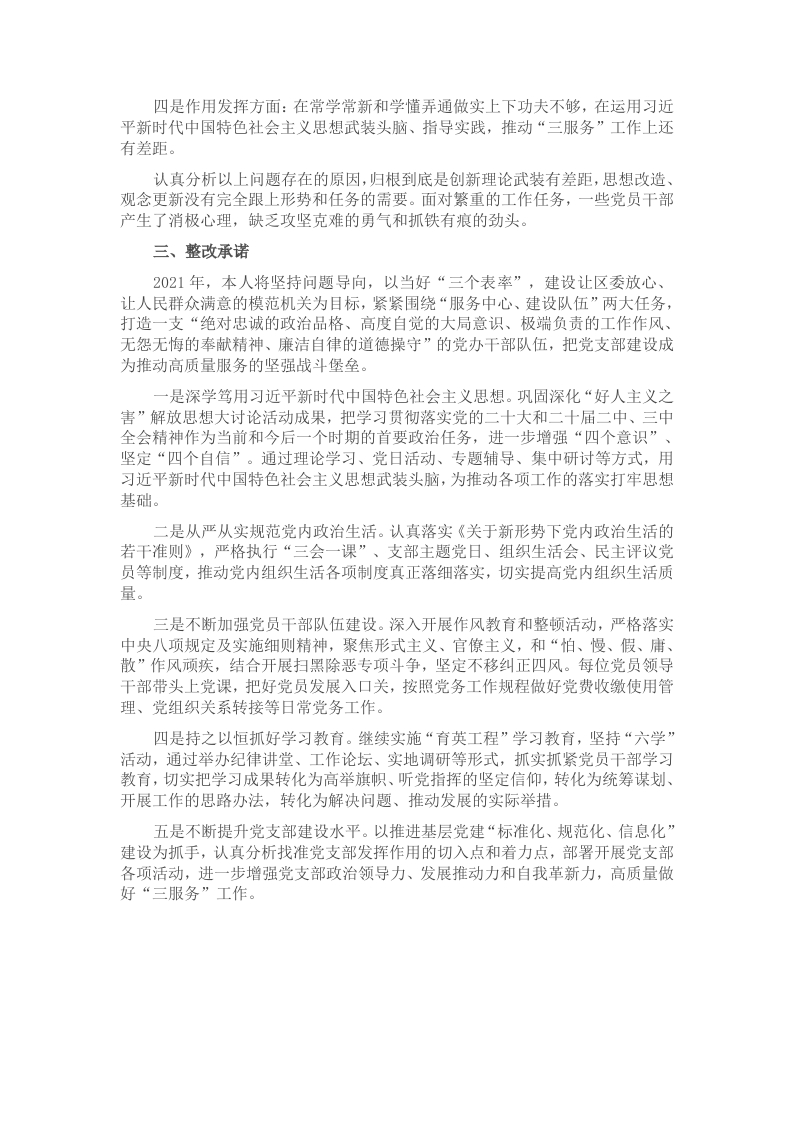 四是作用发挥方面：在常学常新和学懂弄通做实上下功夫不够，在运用习近平新时代中国特色社会主义思想武装头脑、指导实践，推动“三服务”工作上还有差距。

认真分析以上问题存在的原因，归根到底是创新理论武装有差距，思想改造、观念更新没有完全跟上形势和任务的需要。面对繁重的工作任务，一些党员干部产生了消极心理，缺乏攻坚克难的勇气和抓铁有痕的劲头。

三、整改承诺

2021年，本人将坚持问题导向，以当好“三个表率”，建设让区委放心、让人民群众满意的模范机关为目标，紧紧围绕“服务中心、建设队伍”两大任务，打造一支“绝对忠诚的政治品格、高度自觉的大局意识、极端负责的工作作风、无怨无悔的奉献精神、廉洁自律的道德操守”的党办干部队伍，把党支部建设成为推动高质量服务的坚强战斗堡垒。

一是深学笃用习近平新时代中国特色社会主义思想。巩固深化“好人主义之害”解放思想大讨论活动成果，把学习贯彻落实党的二十大和二十届二中、三中全会精神作为当前和今后一个时期的首要政治任务，进一步增强“四个意识”、坚定“四个自信”。通过理论学习、党日活动、专题辅导、集中研讨等方式，用习近平新时代中国特色社会主义思想武装头脑，为推动各项工作的落实打牢思想基础。

二是从严从实规范党内政治生活。认真落实《关于新形势下党内政治生活的若干准则》，严格执行“三会一课”、支部主题党日、组织生活会、民主评议党员等制度，推动党内组织生活各项制度真正落细落实，切实提高党内组织生活质量。

三是不断加强党员干部队伍建设。深入开展作风教育和整顿活动，严格落实中央八项规定及实施细则精神，聚焦形式主义、官僚主义，和“怕、慢、假、庸、散”作风顽疾，结合开展扫黑除恶专项斗争，坚定不移纠正四风。每位党员领导干部带头上党课，把好党员发展入口关，按照党务工作规程做好党费收缴使用管理、党组织关系转接等日常党务工作。

四是持之以恒抓好学习教育。继续实施“育英工程”学习教育，坚持“六学”活动，通过举办纪律讲堂、工作论坛、实地调研等形式，抓实抓紧党员干部学习教育，切实把学习成果转化为高举旗帜、听党指挥的坚定信仰，转化为统筹谋划、开展工作的思路办法，转化为解决问题、推动发展的实际举措。

五是不断提升党支部建设水平。以推进基层党建“标准化、规范化、信息化”建设为抓手，认真分析找准党支部发挥作用的切入点和着力点，部署开展党支部各项活动，进一步增强党支部政治领导力、发展推动力和自我革新力，高质量做好“三服务”工作。